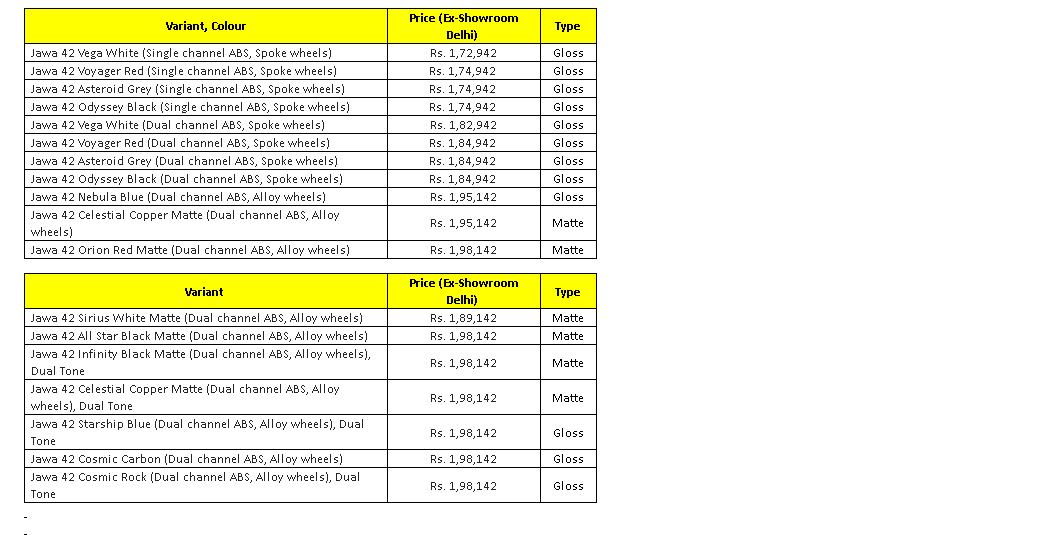 | Variant, Colour | Price (Ex-Showroom Delhi) | Type |
|---|---|---|
| Jawa 42 Vega White (Single channel ABS, Spoke wheels) | Rs. 1,72,942 | Gloss |
| Jawa 42 Voyager Red (Single channel ABS, Spoke wheels) | Rs. 1,74,942 | Gloss |
| Jawa 42 Asteroid Grey (Single channel ABS, Spoke wheels) | Rs. 1,74,942 | Gloss |
| Jawa 42 Odyssey Black (Single channel ABS, Spoke wheels) | Rs. 1,74,942 | Gloss |
| Jawa 42 Vega White (Dual channel ABS, Spoke wheels) | Rs. 1,82,942 | Gloss |
| Jawa 42 Voyager Red (Dual channel ABS, Spoke wheels) | Rs. 1,84,942 | Gloss |
| Jawa 42 Asteroid Grey (Dual channel ABS, Spoke wheels) | Rs. 1,84,942 | Gloss |
| Jawa 42 Odyssey Black (Dual channel ABS, Spoke wheels) | Rs. 1,84,942 | Gloss |
| Jawa 42 Nebula Blue (Dual channel ABS, Alloy wheels) | Rs. 1,95,142 | Gloss |
| Jawa 42 Celestial Copper Matte (Dual channel ABS, Alloy wheels) | Rs. 1,95,142 | Matte |
| Jawa 42 Orion Red Matte (Dual channel ABS, Alloy wheels) | Rs. 1,98,142 | Matte |

| Variant | Price (Ex-Showroom Delhi) | Type |
|---|---|---|
| Jawa 42 Sirius White Matte (Dual channel ABS, Alloy wheels) | Rs. 1,89,142 | Matte |
| Jawa 42 All Star Black Matte (Dual channel ABS, Alloy wheels) | Rs. 1,98,142 | Matte |
| Jawa 42 Infinity Black Matte (Dual channel ABS, Alloy wheels), Dual Tone | Rs. 1,98,142 | Matte |
| Jawa 42 Celestial Copper Matte (Dual channel ABS, Alloy wheels), Dual Tone | Rs. 1,98,142 | Matte |
| Jawa 42 Starship Blue (Dual channel ABS, Alloy wheels), Dual Tone | Rs. 1,98,142 | Gloss |
| Jawa 42 Cosmic Carbon (Dual channel ABS, Alloy wheels) | Rs. 1,98,142 | Gloss |
| Jawa 42 Cosmic Rock (Dual channel ABS, Alloy wheels), Dual Tone | Rs. 1,98,142 | Gloss |

-
-